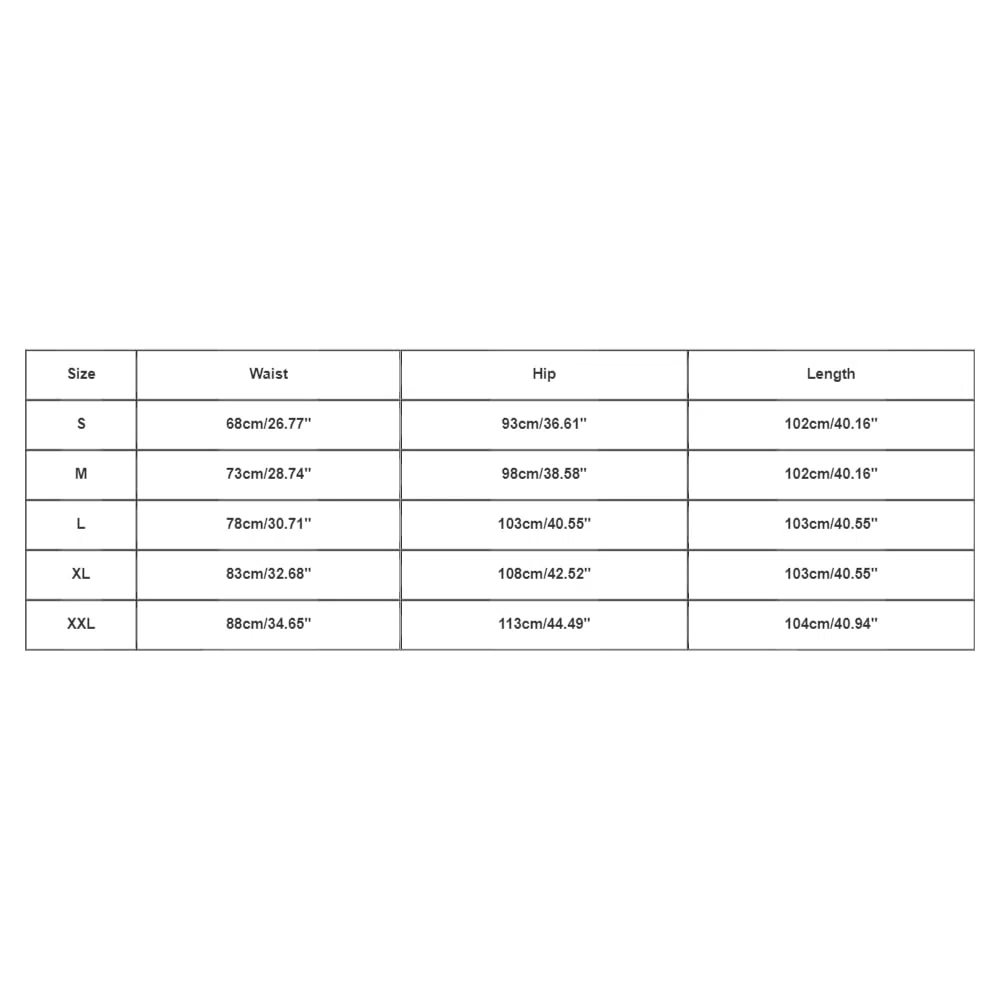 | Size | Waist | Hip | Length |
|---|---|---|---|
| S | 68cm/26.77'' | 93cm/36.61'' | 102cm/40.16'' |
| M | 73cm/28.74'' | 98cm/38.58'' | 102cm/40.16'' |
| L | 78cm/30.71'' | 103cm/40.55'' | 103cm/40.55'' |
| XL | 83cm/32.68'' | 108cm/42.52'' | 103cm/40.55'' |
| XXL | 88cm/34.65'' | 113cm/44.49'' | 104cm/40.94'' |